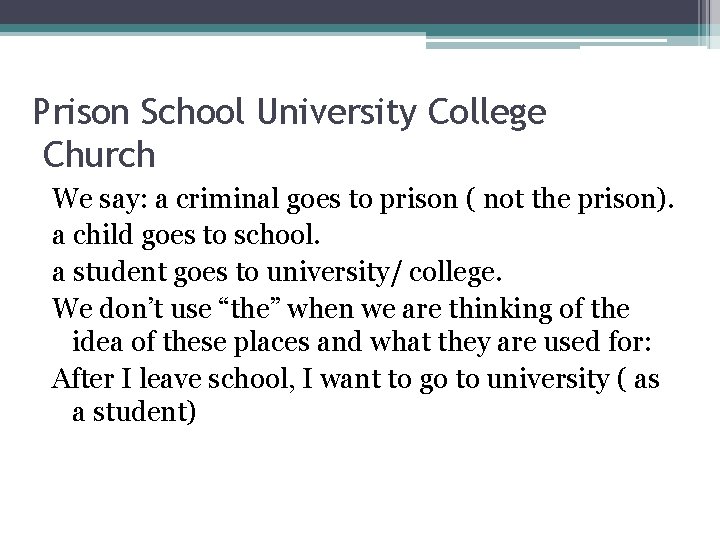 Prison School University College
Church

We say: a criminal goes to prison ( not the prison).

a child goes to school.

a student goes to university/ college.

We don't use "the" when we are thinking of the idea of these places and what they are used for:

After I leave school, I want to go to university ( as a student)